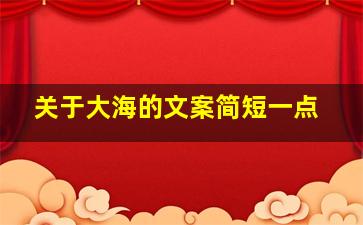 关于大海的文案简短一点